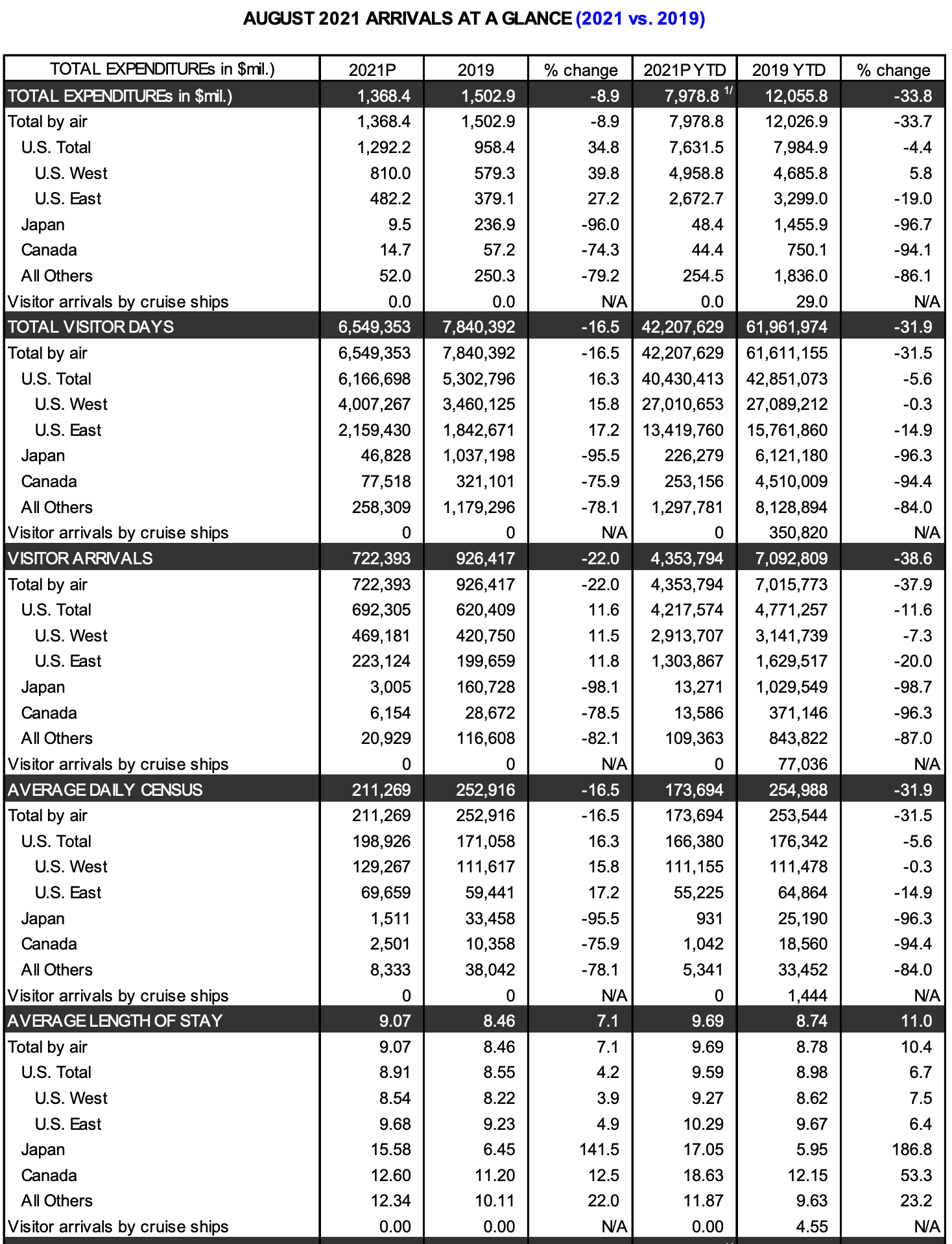 AUGUST 2021 ARRIVALS AT A GLANCE (2021 vs. 2019)

| TOTAL EXPENDITUREs in $mil.) | 2021P | 2019 | % change | 2021P YTD | 2019 YTD | % change |
|---|---|---|---|---|---|---|
| TOTAL EXPENDITUREs in $mil.) | 1,368.4 | 1,502.9 | -8.9 | 7,978.8 $^{1/}$ | 12,055.8 | -33.8 |
| Total by air | 1,368.4 | 1,502.9 | -8.9 | 7,978.8 | 12,026.9 | -33.7 |
| U.S. Total | 1,292.2 | 958.4 | 34.8 | 7,631.5 | 7,984.9 | -4.4 |
| U.S. West | 810.0 | 579.3 | 39.8 | 4,958.8 | 4,685.8 | 5.8 |
| U.S. East | 482.2 | 379.1 | 27.2 | 2,672.7 | 3,299.0 | -19.0 |
| Japan | 9.5 | 236.9 | -96.0 | 48.4 | 1,455.9 | -96.7 |
| Canada | 14.7 | 57.2 | -74.3 | 44.4 | 750.1 | -94.1 |
| All Others | 52.0 | 250.3 | -79.2 | 254.5 | 1,836.0 | -86.1 |
| Visitor arrivals by cruise ships | 0.0 | 0.0 | N/A | 0.0 | 29.0 | N/A |
| TOTAL VISITOR DAYS | 6,549,353 | 7,840,392 | -16.5 | 42,207,629 | 61,961,974 | -31.9 |
| Total by air | 6,549,353 | 7,840,392 | -16.5 | 42,207,629 | 61,611,155 | -31.5 |
| U.S. Total | 6,166,698 | 5,302,796 | 16.3 | 40,430,413 | 42,851,073 | -5.6 |
| U.S. West | 4,007,267 | 3,460,125 | 15.8 | 27,010,653 | 27,089,212 | -0.3 |
| U.S. East | 2,159,430 | 1,842,671 | 17.2 | 13,419,760 | 15,761,860 | -14.9 |
| Japan | 46,828 | 1,037,198 | -95.5 | 226,279 | 6,121,180 | -96.3 |
| Canada | 77,518 | 321,101 | -75.9 | 253,156 | 4,510,009 | -94.4 |
| All Others | 258,309 | 1,179,296 | -78.1 | 1,297,781 | 8,128,894 | -84.0 |
| Visitor arrivals by cruise ships | 0 | 0 | N/A | 0 | 350,820 | N/A |
| VISITOR ARRIVALS | 722,393 | 926,417 | -22.0 | 4,353,794 | 7,092,809 | -38.6 |
| Total by air | 722,393 | 926,417 | -22.0 | 4,353,794 | 7,015,773 | -37.9 |
| U.S. Total | 692,305 | 620,409 | 11.6 | 4,217,574 | 4,771,257 | -11.6 |
| U.S. West | 469,181 | 420,750 | 11.5 | 2,913,707 | 3,141,739 | -7.3 |
| U.S. East | 223,124 | 199,659 | 11.8 | 1,303,867 | 1,629,517 | -20.0 |
| Japan | 3,005 | 160,728 | -98.1 | 13,271 | 1,029,549 | -98.7 |
| Canada | 6,154 | 28,672 | -78.5 | 13,586 | 371,146 | -96.3 |
| All Others | 20,929 | 116,608 | -82.1 | 109,363 | 843,822 | -87.0 |
| Visitor arrivals by cruise ships | 0 | 0 | N/A | 0 | 77,036 | N/A |
| AVERAGE DAILY CENSUS | 211,269 | 252,916 | -16.5 | 173,694 | 254,988 | -31.9 |
| Total by air | 211,269 | 252,916 | -16.5 | 173,694 | 253,544 | -31.5 |
| U.S. Total | 198,926 | 171,058 | 16.3 | 166,380 | 176,342 | -5.6 |
| U.S. West | 129,267 | 111,617 | 15.8 | 111,155 | 111,478 | -0.3 |
| U.S. East | 69,659 | 59,441 | 17.2 | 55,225 | 64,864 | -14.9 |
| Japan | 1,511 | 33,458 | -95.5 | 931 | 25,190 | -96.3 |
| Canada | 2,501 | 10,358 | -75.9 | 1,042 | 18,560 | -94.4 |
| All Others | 8,333 | 38,042 | -78.1 | 5,341 | 33,452 | -84.0 |
| Visitor arrivals by cruise ships | 0 | 0 | N/A | 0 | 1,444 | N/A |
| AVERAGE LENGTH OF STAY | 9.07 | 8.46 | 7.1 | 9.69 | 8.74 | 11.0 |
| Total by air | 9.07 | 8.46 | 7.1 | 9.69 | 8.78 | 10.4 |
| U.S. Total | 8.91 | 8.55 | 4.2 | 9.59 | 8.98 | 6.7 |
| U.S. West | 8.54 | 8.22 | 3.9 | 9.27 | 8.62 | 7.5 |
| U.S. East | 9.68 | 9.23 | 4.9 | 10.29 | 9.67 | 6.4 |
| Japan | 15.58 | 6.45 | 141.5 | 17.05 | 5.95 | 186.8 |
| Canada | 12.60 | 11.20 | 12.5 | 18.63 | 12.15 | 53.3 |
| All Others | 12.34 | 10.11 | 22.0 | 11.87 | 9.63 | 23.2 |
| Visitor arrivals by cruise ships | 0.00 | 0.00 | N/A | 0.00 | 4.55 | N/A |